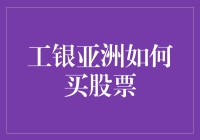 工银亚洲如何买股票